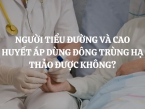 NGƯỜI TIỂU ĐƯỜNG VÀ CAO HUYẾT ÁP DÙNG ĐÔNG TRÙNG HẠ THẢO ĐƯỢC KHÔNG?